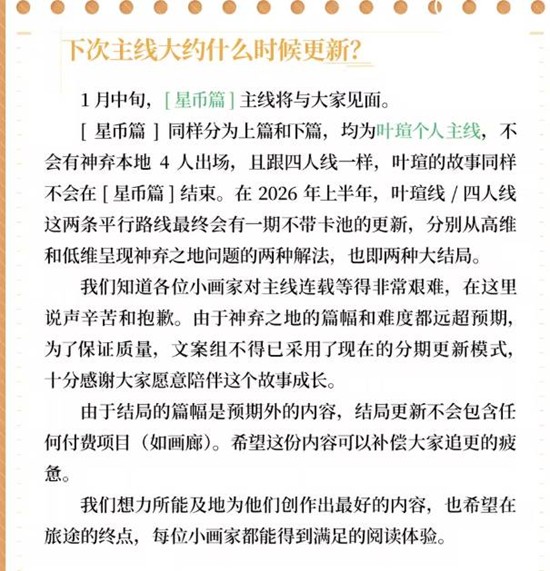 下次主线大约什么时候更新?

1 月中旬，[ 星币篇 ] 主线将与大家见面。

[ 星币篇 ] 同样分为上篇和下篇，均为叶瑄个人主线，不会有神弃本地 4 人出场，且跟四人线一样，叶瑄的故事同样不会在 [ 星币篇 ] 结束。在 2026 年上半年，叶瑄线 / 四人线这两条平行路线最终会有一期不带卡池的更新，分别从高维和低维呈现神弃之地问题的两种解法，也即两种大结局。

我们知道各位小画家对主线连载等得非常艰难，在这里说声辛苦和抱歉。由于神弃之地的篇幅和难度都远超预期，为了保证质量，文案组不得已采用了现在的分期更新模式，十分感谢大家愿意陪伴这个故事成长。

由于结局的篇幅是预期外的内容，结局更新不会包含任何付费项目（如画廊）。希望这份内容可以补偿大家追更的疲惫。

我们想力所能及地为他们创作出最好的内容，也希望在旅途的终点，每位小画家都能得到满足的阅读体验。